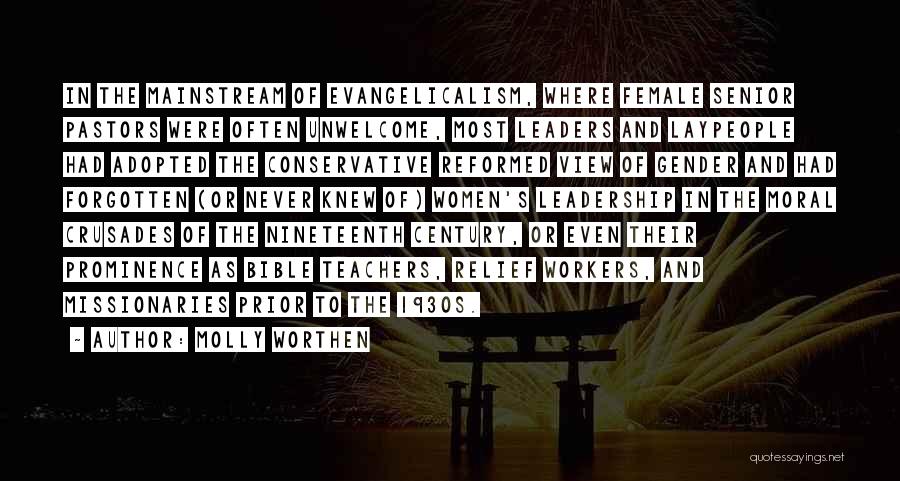 IN THE MAINSTREAM OF EVANGELICALISM, WHERE FEMALE SENIOR PASTORS WERE OFTEN UNWELCOME, MOST LEADERS AND LAYPEOPLE HAD ADOPTED THE CONSERVATIVE REFORMED VIEW OF GENDER AND HAD FORGOTTEN (OR NEVER KNEW OF) WOMEN'S LEADERSHIP IN THE MORAL CRUSADES OF THE NINETEENTH CENTURY, OR EVEN THEIR PROMINENCE AS BIBLE TEACHERS, RELIEF WORKERS, AND MISSIONARIES PRIOR TO THE 1930S.

~ AUTHOR: MOLLY WORTHEN

quotessayings.net